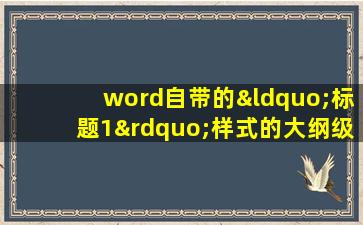 word自带的&ldquo;标题1&rdquo;样式的大纲级